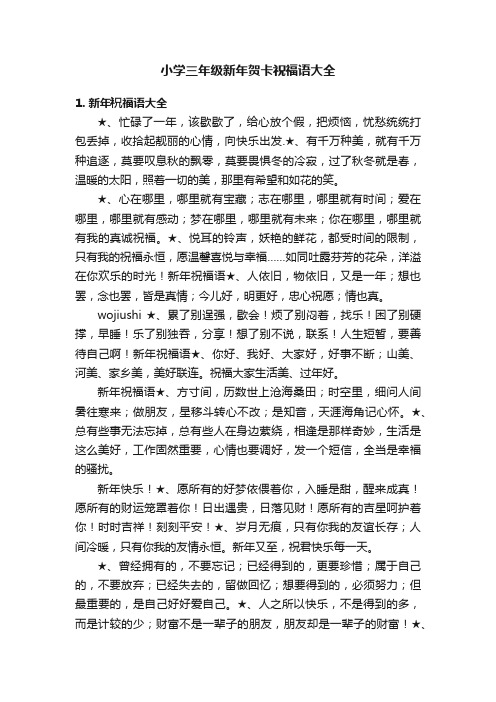 小学三年级新年贺卡祝福语大全

1. 新年祝福语大全

★、忙碌了一年，该歇歇了，给心放个假，把烦恼，忧愁统统打包丢掉，收拾起靓丽的心情，向快乐出发.★、有千万种美，就有千万种追逐，莫要叹息秋的飘零，莫要畏惧冬的冷寂，过了秋冬就是春，温暖的太阳，照着一切的美，那里有希望和如花的笑。

★、心在哪里，哪里就有宝藏；志在哪里，哪里就有时间；爱在哪里，哪里就有感动；梦在哪里，哪里就有未来；你在哪里，哪里就有我的真诚祝福。★、悦耳的铃声，妖艳的鲜花，都受时间的限制，只有我的祝福永恒，愿温馨喜悦与幸福……如同吐露芬芳的花朵，洋溢在你欢乐的时光！新年祝福语★、人依旧，物依旧，又是一年；想也罢，念也罢，皆是真情；今儿好，明更好，忠心祝愿；情也真。

wojiushi ★、累了别逞强，歇会！烦了别闷着，找乐！困了别硬撑，早睡！乐了别独吞，分享！想了别不说，联系！人生短暂，要善待自己啊！新年祝福语★、你好、我好、大家好，好事不断；山美、河美、家乡美，美好联连。祝福大家生活美、过年好。

新年祝福语★、方寸间，历数世上沧海桑田；时空里，细问人间暑往寒来；做朋友，星移斗转心不改；是知音，天涯海角记心怀。★、总有些事无法忘掉，总有些人在身边萦绕，相逢是那样奇妙，生活是这么美好，工作固然重要，心情也要调好，发一个短信，全当是幸福的骚扰。

新年快乐！★、愿所有的好梦依偎着你，入睡是甜，醒来成真！愿所有的财运笼罩着你！日出遇贵，日落见财！愿所有的吉星呵护着你！时时吉祥！刻刻平安！★、岁月无痕，只有你我的友谊长存；人间冷暖，只有你我的友情永恒。新年又至，祝君快乐每一天。

★、曾经拥有的，不要忘记；已经得到的，更要珍惜；属于自己的，不要放弃；已经失去的，留做回忆；想要得到的，必须努力；但最重要的，是自己好好爱自己。★、人之所以快乐，不是得到的多，而是计较的少；财富不是一辈子的朋友，朋友却是一辈子的财富！★、